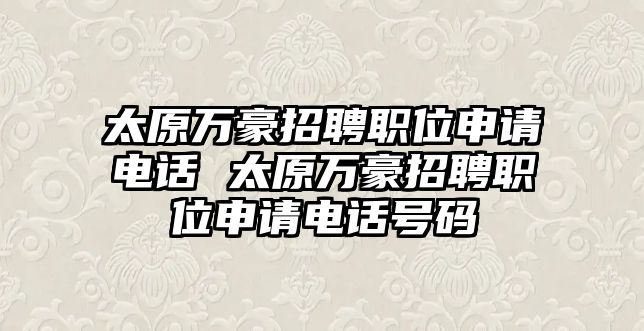 太原万豪招聘职位申请电话 太原万豪招聘职位申请电话号码